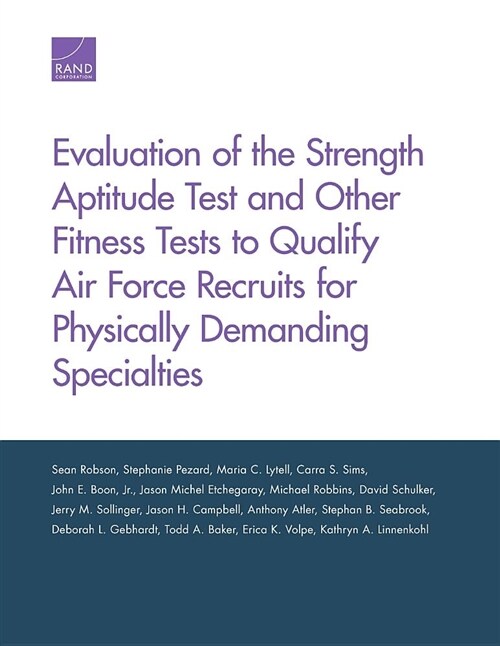 RAND
CORPORATION

Evaluation of the Strength Aptitude Test and Other Fitness Tests to Qualify Air Force Recruits for Physically Demanding Specialties

Sean Robson, Stephanie Pezard, Maria C. Lytell, Carra S. Sims, John E. Boon, Jr., Jason Michel Etchegaray, Michael Robbins, David Schulker, Jerry M. Sollinger, Jason H. Campbell, Anthony Atler, Stephan B. Seabrook, Deborah L. Gebhardt, Todd A. Baker, Erica K. Volpe, Kathryn A. Linnenkohl